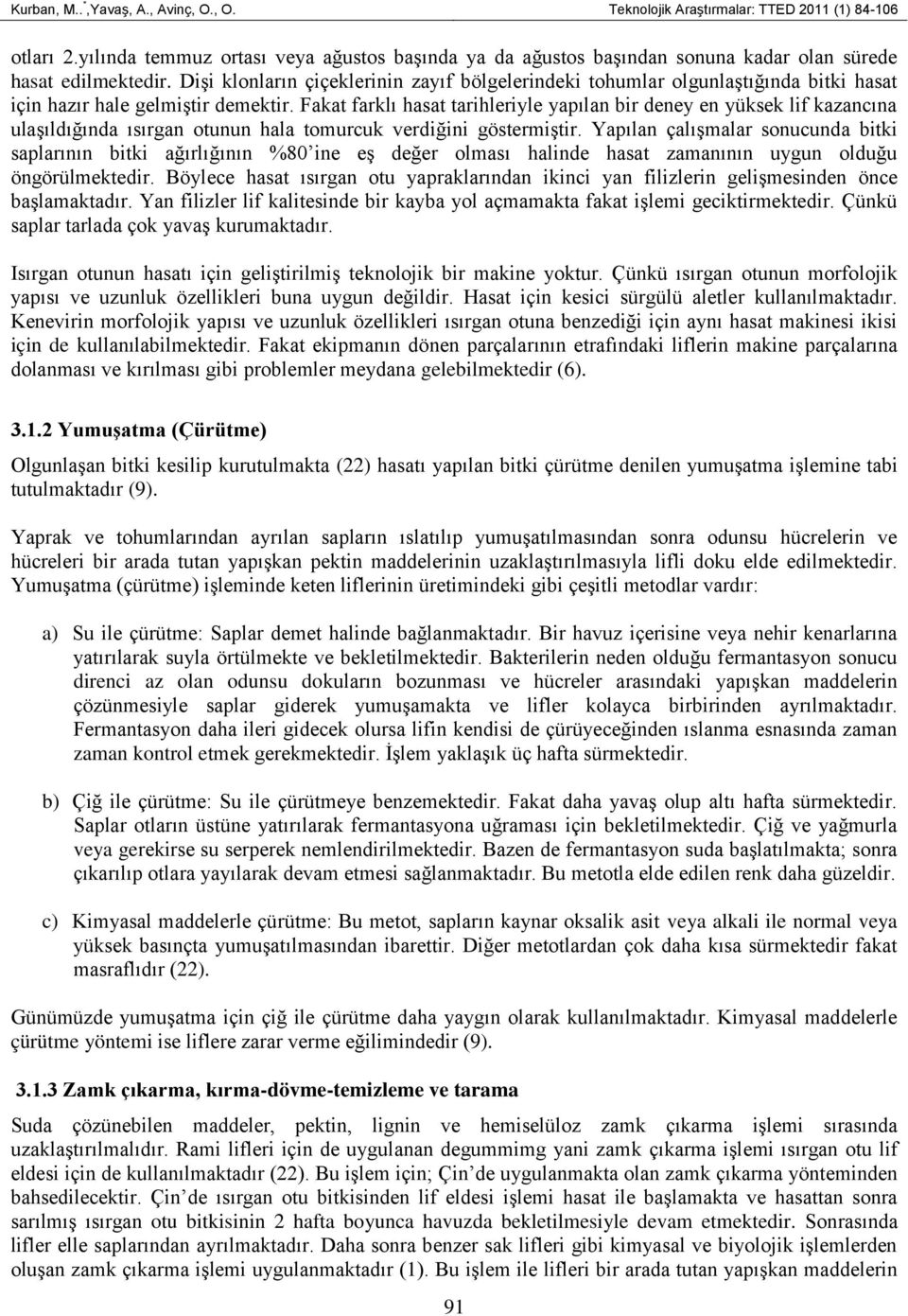 Kurban, M..*,Yavaş, A., Avinç, O., O. Teknolojik Araştırmalar: TTED 2011 (1) 84-106

otları 2.yılında temmuz ortası veya ağustos başında ya da ağustos başından sonuna kadar olan sürede hasat edilmektedir. Dişi klonların çiçeklerinin zayıf bölgelerindeki tohumlar olgunlaştığında bitki hasat için hazır hale gelmiştir demektir. Fakat farklı hasat tarihleriyle yapılan bir deney en yüksek lif kazancına ulaşıldığında ısırgan otunun hala tomurcuk verdiğini göstermiştir. Yapılan çalışmalar sonucunda bitki saplarının bitki ağırlığının %80'ine eş değer olması halinde hasat zamanının uygun olduğu öngörülmektedir. Böylece hasat ısırgan otu yapraklarından ikinci yan filizlerin gelişmesinden önce başlamaktadır. Yan filizler lif kalitesinde bir kayba yol açmamakta fakat işlemi geciktirmektedir. Çünkü saplar tarlada çok yavaş kurumaktadır.

Isırgan otunun hasatı için geliştirilmiş teknolojik bir makine yoktur. Çünkü ısırgan otunun morfolojik yapısı ve uzunluk özellikleri buna uygun değildir. Hasat için kesici sürgülü aletler kullanılmaktadır. Kenevirin morfolojik yapısı ve uzunluk özellikleri ısırgan otuna benzediği için aynı hasat makinesi ikisi için de kullanılabilmektedir. Fakat ekipmanın dönen parçalarının etrafındaki liflerin makine parçalarına dolanması ve kırılması gibi problemler meydana gelebilmektedir (6).

3.1.2 Yumuşatma (Çürütme)

Olgunlaşan bitki kesilip kurutulmakta (22) hasatı yapılan bitki çürütme denilen yumuşatma işlemine tabi tutulmaktadır (9).

Yaprak ve tohumlarından ayrılan sapların ıslatılıp yumuşatılmasından sonra odunsu hücrelerin ve hücreleri bir arada tutan yapışkan pektin maddelerinin uzaklaştırılmasıyla lifli doku elde edilmektedir. Yumuşatma (çürütme) işleminde keten liflerinin üretimindeki gibi çeşitli metodlar vardır:

a) Su ile çürütme: Saplar demet halinde bağlanmaktadır. Bir havuz içerisine veya nehir kenarlarına yatırılarak suyla örtülmekte ve bekletilmektedir. Bakterilerin neden olduğu fermantasyon sonucu direnci az olan odunsu dokuların bozunması ve hücreler arasındaki yapışkan maddelerin çözünmesiyle saplar giderek yumuşamakta ve lifler kolayca birbirinden ayrılmaktadır. Fermantasyon daha ileri gidecek olursa lifin kendisi de çürüyeceğinden ıslanma esnasında zaman zaman kontrol etmek gerekmektedir. İşlem yaklaşık üç hafta sürmektedir.

b) Çiğ ile çürütme: Su ile çürütmeye benzemektedir. Fakat daha yavaş olup altı hafta sürmektedir. Saplar otların üstüne yatırılarak fermantasyona uğraması için bekletilmektedir. Çiğ ve yağmurla veya gerekirse su serperek nemlendirilmektedir. Bazen de fermantasyon suda başlatılmakta; sonra çıkarılıp otlara yayılarak devam etmesi sağlanmaktadır. Bu metotla elde edilen renk daha güzeldir.

c) Kimyasal maddelerle çürütme: Bu metot, sapların kaynar oksalik asit veya alkali ile normal veya yüksek basınçta yumuşatılmasından ibarettir. Diğer metotlardan çok daha kısa sürmektedir fakat masraflıdır (22).

Günümüzde yumuşatma için çiğ ile çürütme daha yaygın olarak kullanılmaktadır. Kimyasal maddelerle çürütme yöntemi ise liflere zarar verme eğilimindedir (9).

3.1.3 Zamk çıkarma, kırma-dövme-temizleme ve tarama

Suda çözünebilen maddeler, pektin, lignin ve hemiselüloz zamk çıkarma işlemi sırasında uzaklaştırılmalıdır. Rami lifleri için de uygulanan degumming yani zamk çıkarma işlemi ısırgan otu lif eldesi için de kullanılmaktadır (22). Bu işlem için; Çin'de uygulanmakta olan zamk çıkarma yönteminden bahsedilecektir. Çin'de ısırgan otu bitkisinden lif eldesi işlemi hasat ile başlamakta ve hasattan sonra sarılmış ısırgan otu bitkisinin 2 hafta boyunca havuzda bekletilmesiyle devam etmektedir. Sonrasında lifler elle saplarından ayrılmaktadır. Daha sonra benzer sak lifleri gibi kimyasal ve biyolojik işlemlerden oluşan zamk çıkarma işlemi uygulanmaktadır (1). Bu işlem ile lifleri bir arada tutan yapışkan maddelerin

91